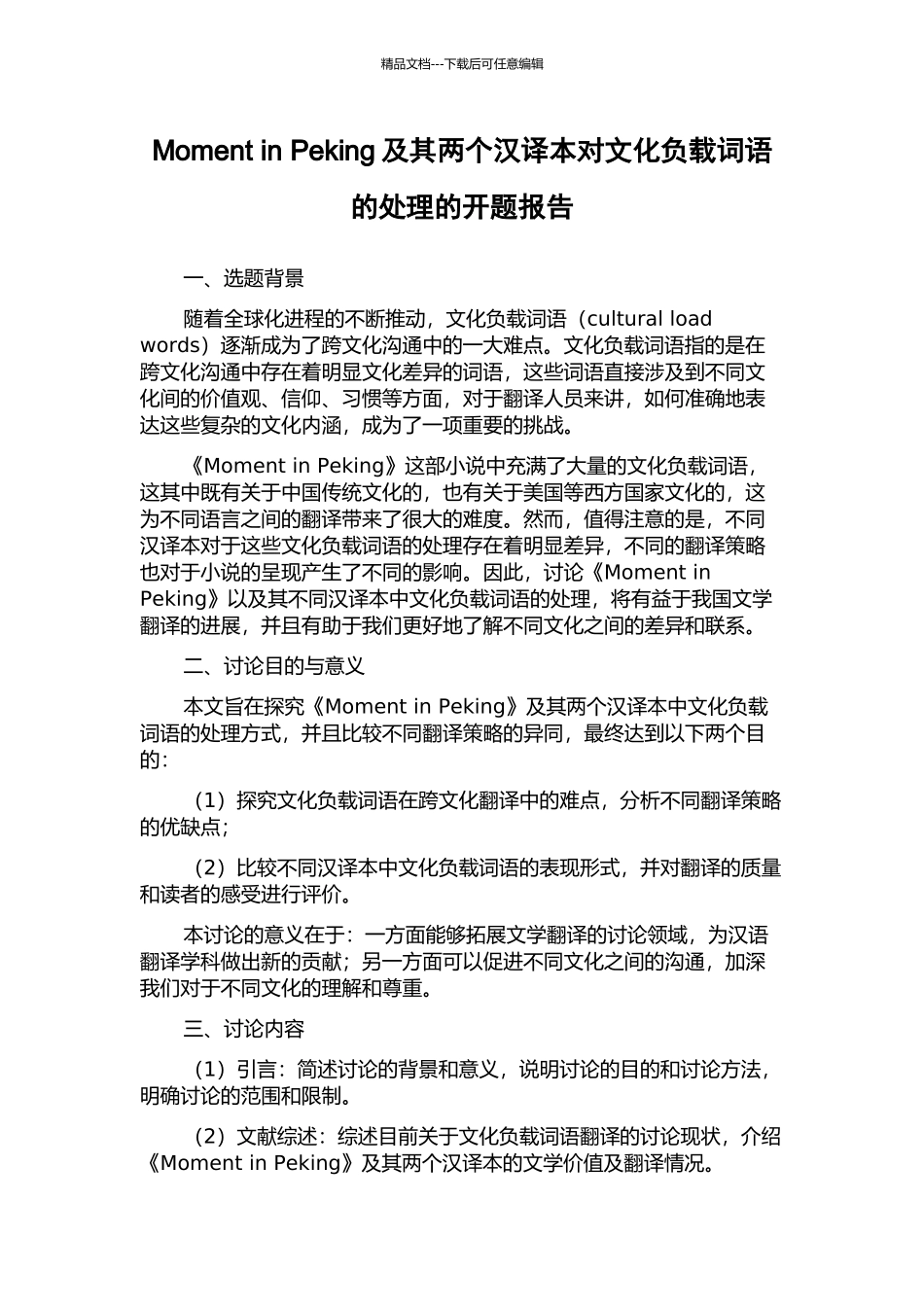 精品文档---下载后可任意编辑

Moment in Peking 及其两个汉译本对文化负载词语的处理的开题报告

一、选题背景

随着全球化进程的不断推动，文化负载词语（cultural load words）逐渐成为了跨文化沟通中的一大难点。文化负载词语指的是在跨文化沟通中存在着明显文化差异的词语，这些词语直接涉及到不同文化间的价值观、信仰、习惯等方面，对于翻译人员来讲，如何准确地表达这些复杂的文化内涵，成为了一项重要的挑战。

《Moment in Peking》这部小说中充满了大量的文化负载词语，这其中既有关于中国传统文化的，也有关于美国等西方国家文化的，这为不同语言之间的翻译带来了很大的难度。然而，值得注意的是，不同汉译本对于这些文化负载词语的处理存在着明显差异，不同的翻译策略也对于小说的呈现产生了不同的影响。因此，讨论《Moment in Peking》以及其不同汉译本中文化负载词语的处理，将有益于我国文学翻译的进展，并且有助于我们更好地了解不同文化之间的差异和联系。

二、讨论目的与意义

本文旨在探究《Moment in Peking》及其两个汉译本中文化负载词语的处理方式，并且比较不同翻译策略的异同，最终达到以下两个目的：

（1）探究文化负载词语在跨文化翻译中的难点，分析不同翻译策略的优缺点；

（2）比较不同汉译本中文化负载词语的表现形式，并对翻译的质量和读者的感受进行评价。

本讨论的意义在于：一方面能够拓展文学翻译的讨论领域，为汉语翻译学科做出新的贡献；另一方面可以促进不同文化之间的沟通，加深我们对于不同文化的理解和尊重。

三、讨论内容

（1）引言：简述讨论的背景和意义，说明讨论的目的和讨论方法，明确讨论的范围和限制。

（2）文献综述：综述目前关于文化负载词语翻译的讨论现状，介绍《Moment in Peking》及其两个汉译本的文学价值及翻译情况。